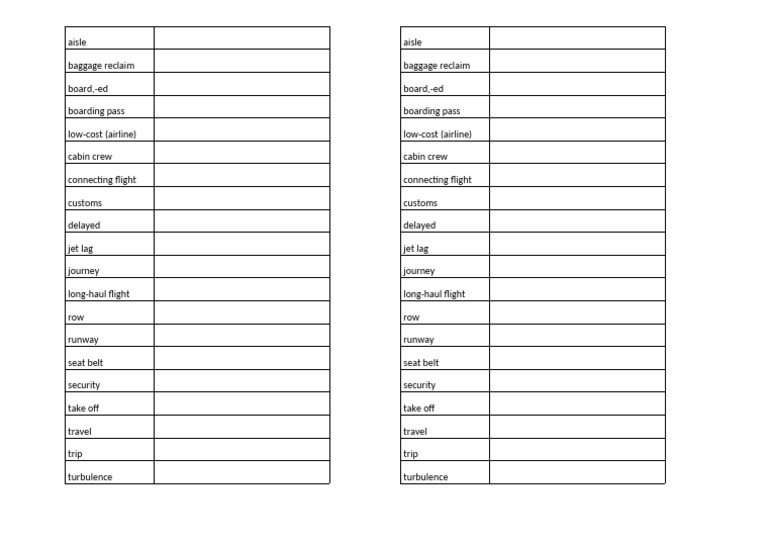 | aisle | |
|---|---|
| baggage reclaim | |
| board,-ed | |
| boarding pass | |
| low-cost (airline) | |
| cabin crew | |
| connecting flight | |
| customs | |
| delayed | |
| jet lag | |
| journey | |
| long-haul flight | |
| row | |
| runway | |
| seat belt | |
| security | |
| take off | |
| travel | |
| trip | |
| turbulence | |

| aisle | |
|---|---|
| baggage reclaim | |
| board,-ed | |
| boarding pass | |
| low-cost (airline) | |
| cabin crew | |
| connecting flight | |
| customs | |
| delayed | |
| jet lag | |
| journey | |
| long-haul flight | |
| row | |
| runway | |
| seat belt | |
| security | |
| take off | |
| travel | |
| trip | |
| turbulence | |